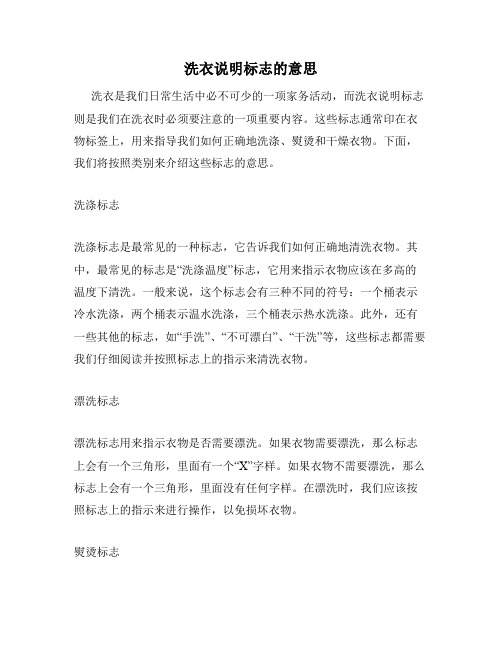 洗衣说明标志的意思

洗衣是我们日常生活中必不可少的一项家务活动，而洗衣说明标志则是我们在洗衣时必须要注意的一项重要内容。这些标志通常印在衣物标签上，用来指导我们如何正确地洗涤、熨烫和干燥衣物。下面，我们将按照类别来介绍这些标志的意思。

洗涤标志

洗涤标志是最常见的一种标志，它告诉我们如何正确地清洗衣物。其中，最常见的标志是“洗涤温度”标志，它用来指示衣物应该在多高的温度下清洗。一般来说，这个标志会有三种不同的符号：一个桶表示冷水洗涤，两个桶表示温水洗涤，三个桶表示热水洗涤。此外，还有一些其他的标志，如“手洗”、“不可漂白”、“干洗”等，这些标志都需要我们仔细阅读并按照标志上的指示来清洗衣物。

漂洗标志

漂洗标志用来指示衣物是否需要漂洗。如果衣物需要漂洗，那么标志上会有一个三角形，里面有一个“X”字样。如果衣物不需要漂洗，那么标志上会有一个三角形，里面没有任何字样。在漂洗时，我们应该按照标志上的指示来进行操作，以免损坏衣物。

熨烫标志